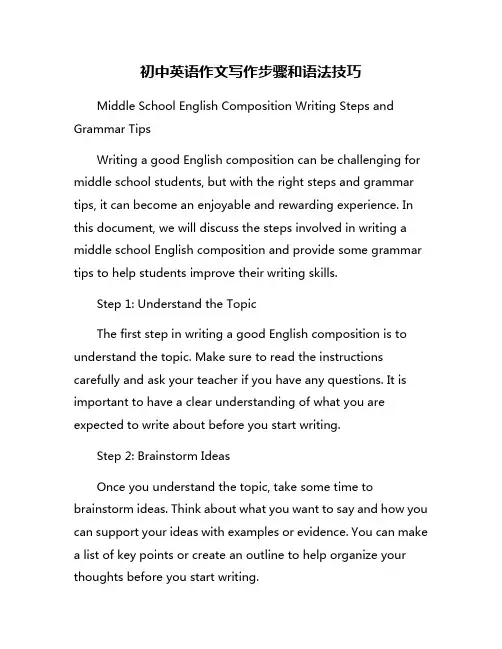 初中英语作文写作步骤和语法技巧

Middle School English Composition Writing Steps and Grammar Tips

Writing a good English composition can be challenging for middle school students, but with the right steps and grammar tips, it can become an enjoyable and rewarding experience. In this document, we will discuss the steps involved in writing a middle school English composition and provide some grammar tips to help students improve their writing skills.

Step 1: Understand the Topic

The first step in writing a good English composition is to understand the topic. Make sure to read the instructions carefully and ask your teacher if you have any questions. It is important to have a clear understanding of what you are expected to write about before you start writing.

Step 2: Brainstorm Ideas

Once you understand the topic, take some time to brainstorm ideas. Think about what you want to say and how you can support your ideas with examples or evidence. You can make a list of key points or create an outline to help organize your thoughts before you start writing.